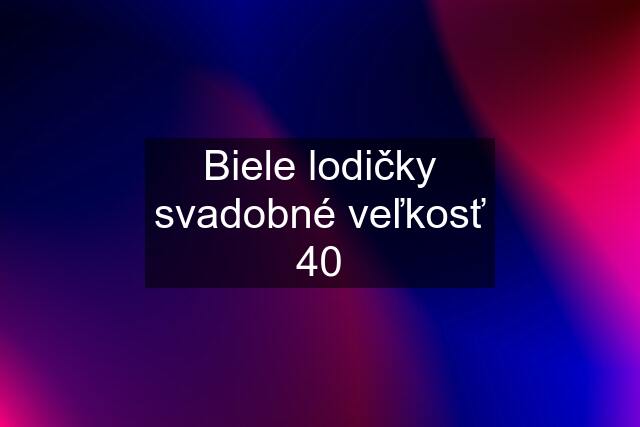 Biele lodičky svadobné veľkosť 40